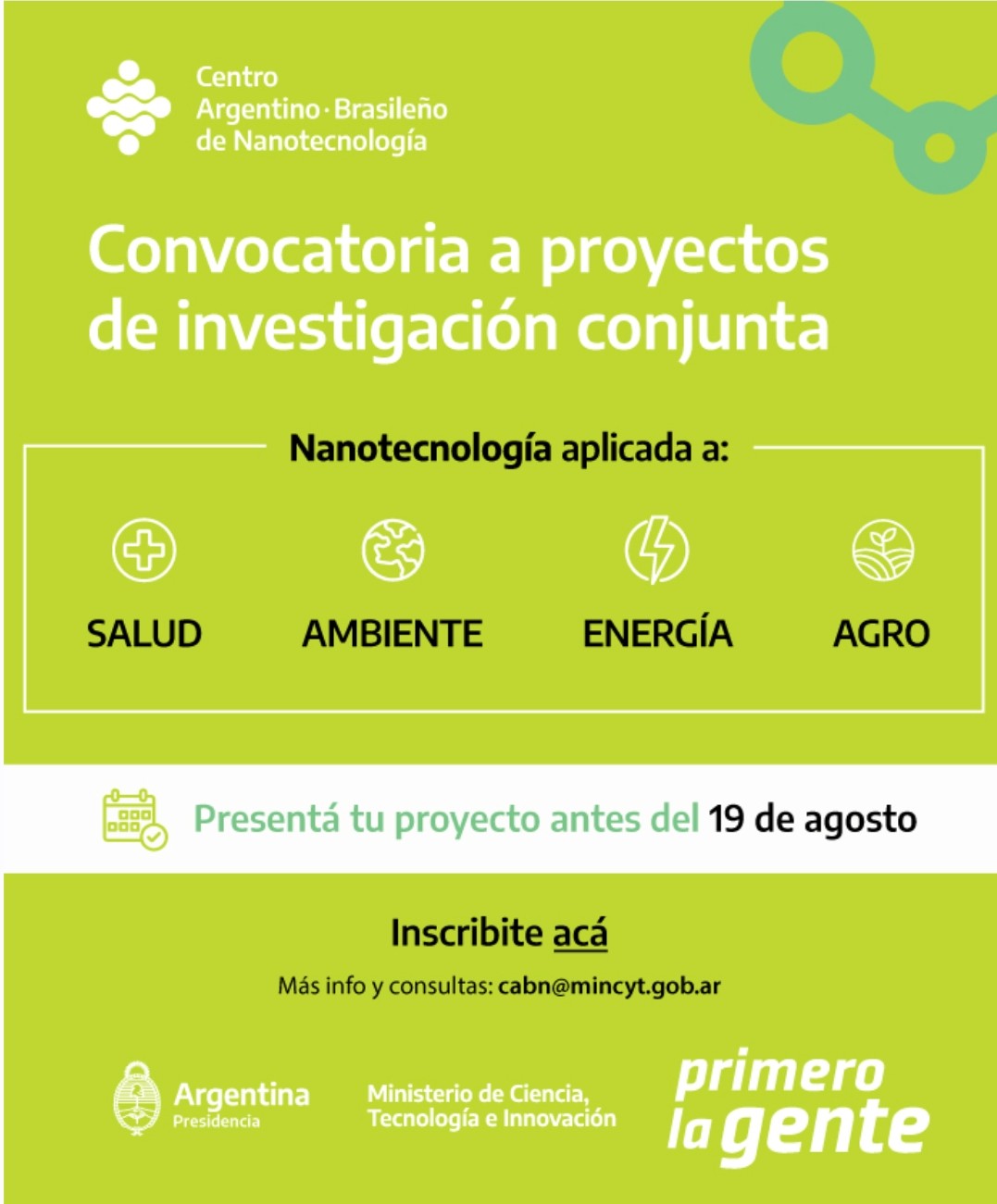 Centro
Argentino · Brasileño
de Nanotecnología

Convocatoria a proyectos de investigación conjunta

Nanotecnología aplicada a:

SALUD AMBIENTE ENERGÍA AGRO

Presentá tu proyecto antes del 19 de agosto

Inscribite acá

Más info y consultas: cabn@mincyt.gob.ar

Argentina
Presidencia

Ministerio de Ciencia, Tecnología e Innovación

primero la gente